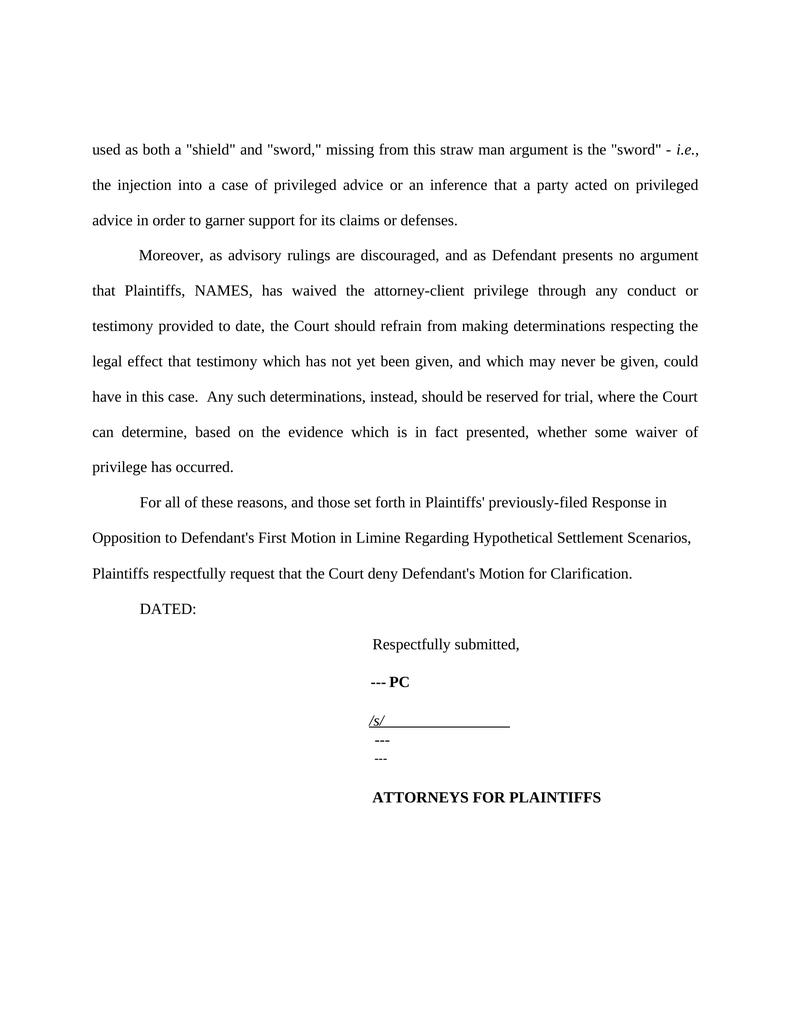 used as both a "shield" and "sword," missing from this straw man argument is the "sword" - i.e., the injection into a case of privileged advice or an inference that a party acted on privileged advice in order to garner support for its claims or defenses.

Moreover, as advisory rulings are discouraged, and as Defendant presents no argument that Plaintiffs, NAMES, has waived the attorney-client privilege through any conduct or testimony provided to date, the Court should refrain from making determinations respecting the legal effect that testimony which has not yet been given, and which may never be given, could have in this case. Any such determinations, instead, should be reserved for trial, where the Court can determine, based on the evidence which is in fact presented, whether some waiver of privilege has occurred.

For all of these reasons, and those set forth in Plaintiffs' previously-filed Response in Opposition to Defendant's First Motion in Limine Regarding Hypothetical Settlement Scenarios, Plaintiffs respectfully request that the Court deny Defendant's Motion for Clarification.

DATED:

Respectfully submitted,

--- PC

/s/

---

---

ATTORNEYS FOR PLAINTIFFS